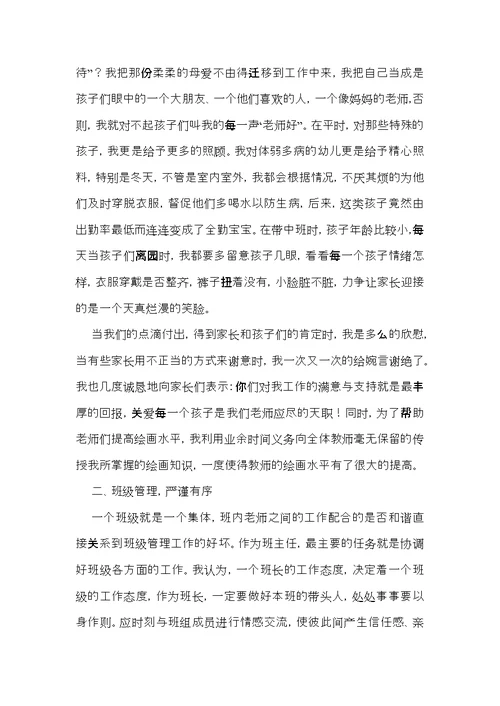 待”？我把那份柔柔的母爱不由得迁移到工作中来，我把自己当成是孩子们眼中的一个大朋友、一个他们喜欢的人，一个像妈妈的老师.否则，我就对不起孩子们叫我的每一声“老师好”。在平时，对那些特殊的孩子，我更是给予更多的照顾。我对体弱多病的幼儿更是给予精心照料，特别是冬天，不管是室内室外，我都会根据情况，不厌其烦的为他们及时穿脱衣服，督促他们多喝水以防生病，后来，这类孩子竟然由出勤率最低而连连变成了全勤宝宝。在带中班时，孩子年龄比较小.每天当孩子们离园时，我都要多留意孩子几眼，看看每一个孩子情绪怎样，衣服穿戴是否整齐，裤子扭着没有，小脸脏不脏，力争让家长迎接的是一个天真烂漫的笑脸。

当我们的点滴付出，得到家长和孩子们的肯定时，我是多么的欣慰，当有些家长用不正当的方式来谢意时，我一次又一次的给婉言谢绝了。我也几度诚恳地向家长们表示：你们对我工作的满意与支持就是最丰厚的回报，关爱每一个孩子是我们老师应尽的天职！同时，为了帮助老师们提高绘画水平，我利用业余时间义务向全体教师毫无保留的传授我所掌握的绘画知识，一度使得教师的绘画水平有了很大的提高。

二、班级管理，严谨有序

一个班级就是一个集体，班内老师之间的工作配合的是否和谐直接关系到班级管理工作的好坏。作为班主任，最主要的任务就是协调好班级各方面的工作。我认为，一个班长的工作态度，决定着一个班级的工作态度，作为班长，一定要做好本班的带头人，处处事事要以身作则。应时刻与班组成员进行情感交流，使彼此间产生信任感、亲